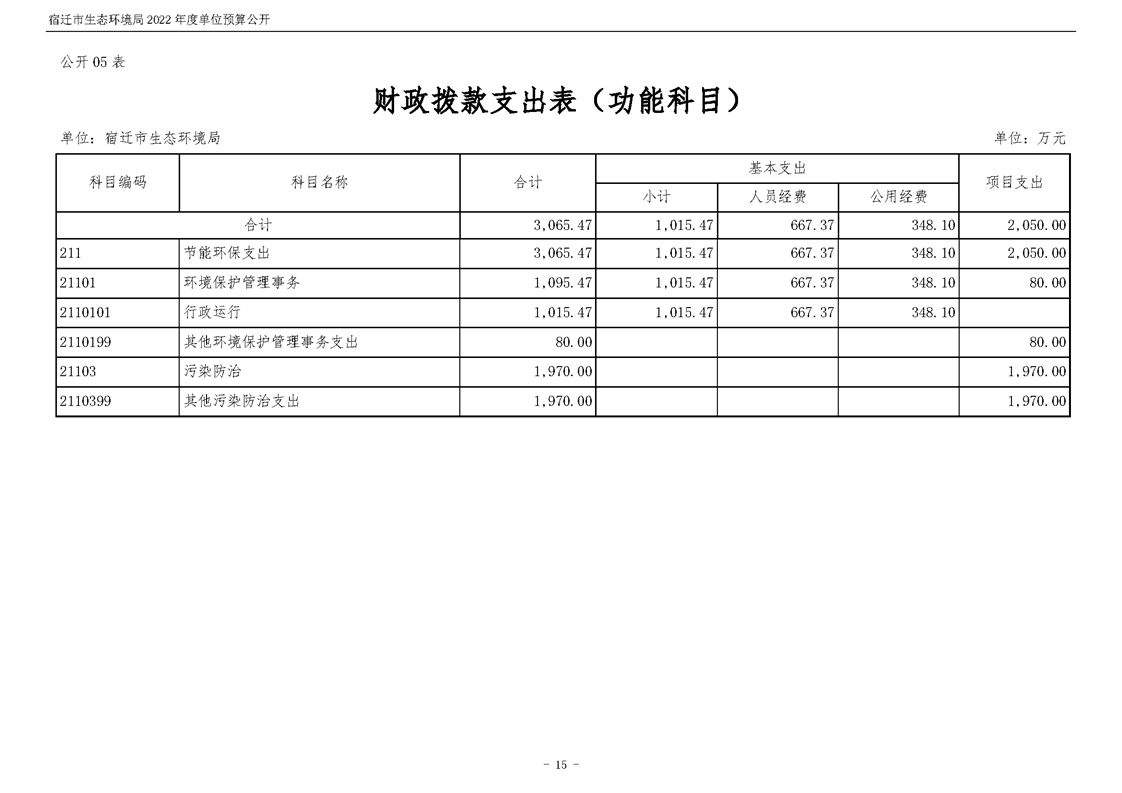 宿迁市生态环境局 2022 年度单位预算公开

公开 05 表

财政拨款支出表（功能科目）

单位：宿迁市生态环境局

单位：万元

| 科目编码 | 科目名称 | 合计 | 基本支出 小计 | 基本支出 人员经费 | 基本支出 公用经费 | 项目支出 |
|---|---|---|---|---|---|---|
| 合计 | | 3,065.47 | 1,015.47 | 667.37 | 348.10 | 2,050.00 |
| 211 | 节能环保支出 | 3,065.47 | 1,015.47 | 667.37 | 348.10 | 2,050.00 |
| 21101 | 环境保护管理事务 | 1,095.47 | 1,015.47 | 667.37 | 348.10 | 80.00 |
| 2110101 | 行政运行 | 1,015.47 | 1,015.47 | 667.37 | 348.10 | |
| 2110199 | 其他环境保护管理事务支出 | 80.00 | | | | 80.00 |
| 21103 | 污染防治 | 1,970.00 | | | | 1,970.00 |
| 2110399 | 其他污染防治支出 | 1,970.00 | | | | 1,970.00 |

- 15 -